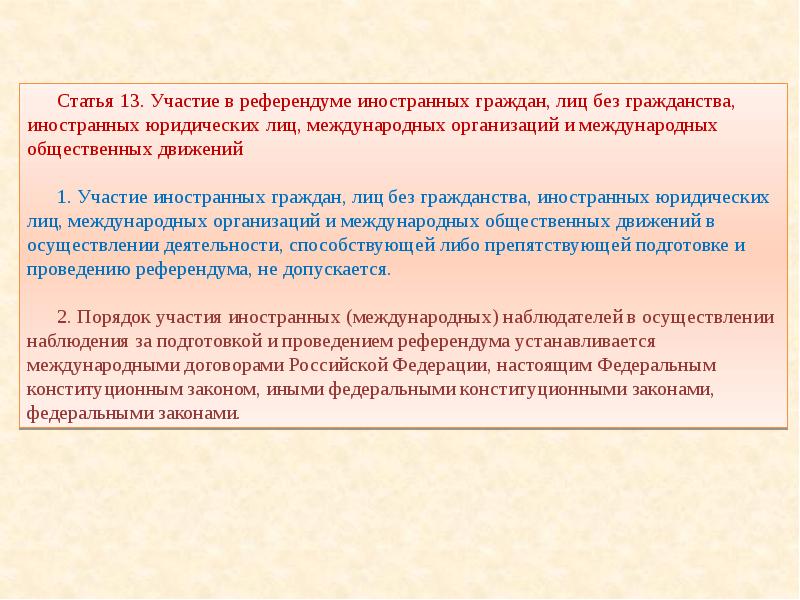 Статья 13. Участие в референдуме иностранных граждан, лиц без гражданства, иностранных юридических лиц, международных организаций и международных общественных движений

1. Участие иностранных граждан, лиц без гражданства, иностранных юридических лиц, международных организаций и международных общественных движений в осуществлении деятельности, способствующей либо препятствующей подготовке и проведению референдума, не допускается.

2. Порядок участия иностранных (международных) наблюдателей в осуществлении наблюдения за подготовкой и проведением референдума устанавливается международными договорами Российской Федерации, настоящим Федеральным конституционным законом, иными федеральными конституционными законами, федеральными законами.